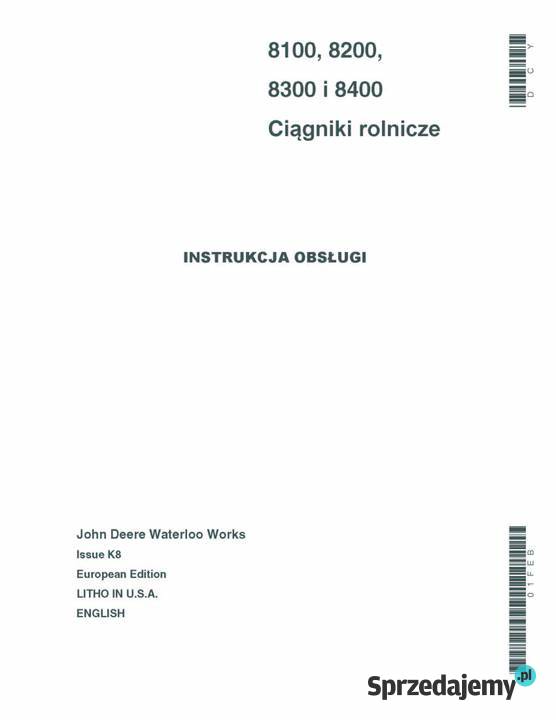 8100, 8200,

8300 i 8400

Ciągniki rolnicze

DCY

INSTRUKCJA OBSŁUGI

John Deere Waterloo Works

Issue K8

European Edition

LITHO IN U.S.A.

ENGLISH

01FEB

Sprzedajemy.pl